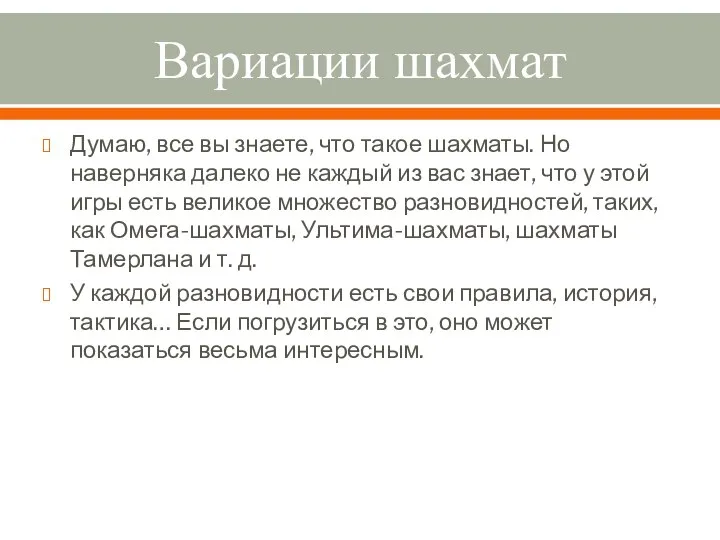 Вариации шахмат

Думаю, все вы знаете, что такое шахматы. Но наверняка далеко не каждый из вас знает, что у этой игры есть великое множество разновидностей, таких, как Омега-шахматы, Ультима-шахматы, шахматы Тамерлана и т. д.

У каждой разновидности есть свои правила, история, тактика… Если погрузиться в это, оно может показаться весьма интересным.